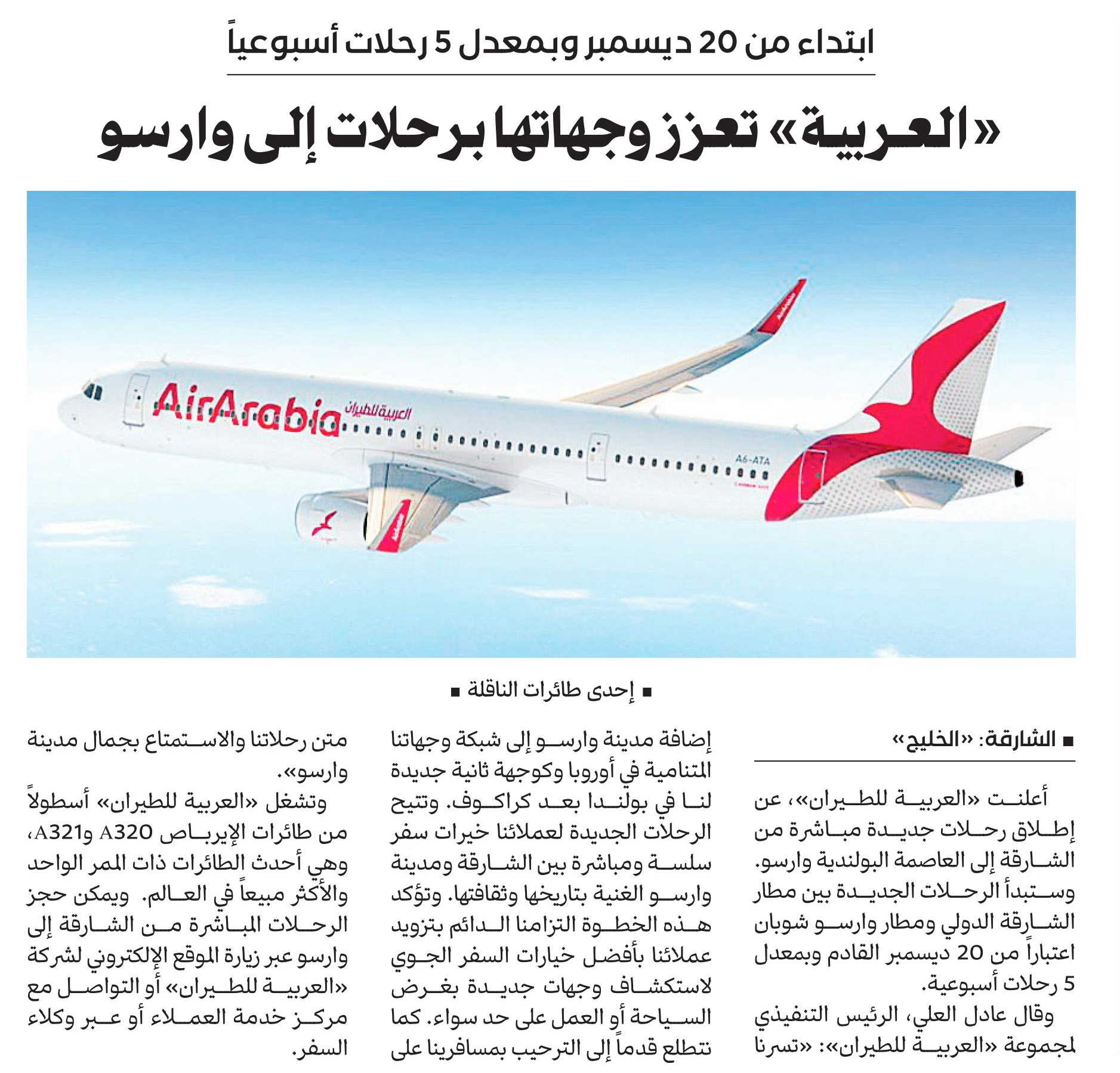 ابتداء من 20 ديسمبر وبمعدل 5 رحلات أسبوعياً

«العربية» تعزز وجهاتها برحلات إلى وارسو

AirArabia العربية للطيران

A6-ATA

■ إحدى طائرات الناقلة ■

■ الشارقة: «الخليج»

أعلنت «العربية للطيران»، عن إطلاق رحلات جديدة مباشرة من الشارقة إلى العاصمة البولندية وارسو. وستبدأ الرحلات الجديدة بين مطار الشارقة الدولي ومطار وارسو شوبان اعتباراً من 20 ديسمبر القادم وبمعدل 5 رحلات أسبوعية.

وقال عادل العلي، الرئيس التنفيذي لمجموعة «العربية للطيران»: «تسرنا إضافة مدينة وارسو إلى شبكة وجهاتنا المتنامية في أوروبا وكوجهة ثانية جديدة لنا في بولندا بعد كراكوف. وتتيح الرحلات الجديدة لعملائنا خيرات سفر سلسة ومباشرة بين الشارقة ومدينة وارسو الغنية بتاريخها وثقافتها. وتؤكد هذه الخطوة التزامنا الدائم بتزويد عملائنا بأفضل خيارات السفر الجوي لاستكشاف وجهات جديدة بغرض السياحة أو العمل على حد سواء. كما نتطلع قدماً إلى الترحيب بمسافرينا على متن رحلاتنا والاستمتاع بجمال مدينة وارسو».

وتشغل «العربية للطيران» أسطولاً من طائرات الإيرباص A320 وA321، وهي أحدث الطائرات ذات الممر الواحد والأكثر مبيعاً في العالم. ويمكن حجز الرحلات المباشرة من الشارقة إلى وارسو عبر زيارة الموقع الإلكتروني لشركة «العربية للطيران» أو التواصل مع مركز خدمة العملاء أو عبر وكلاء السفر.